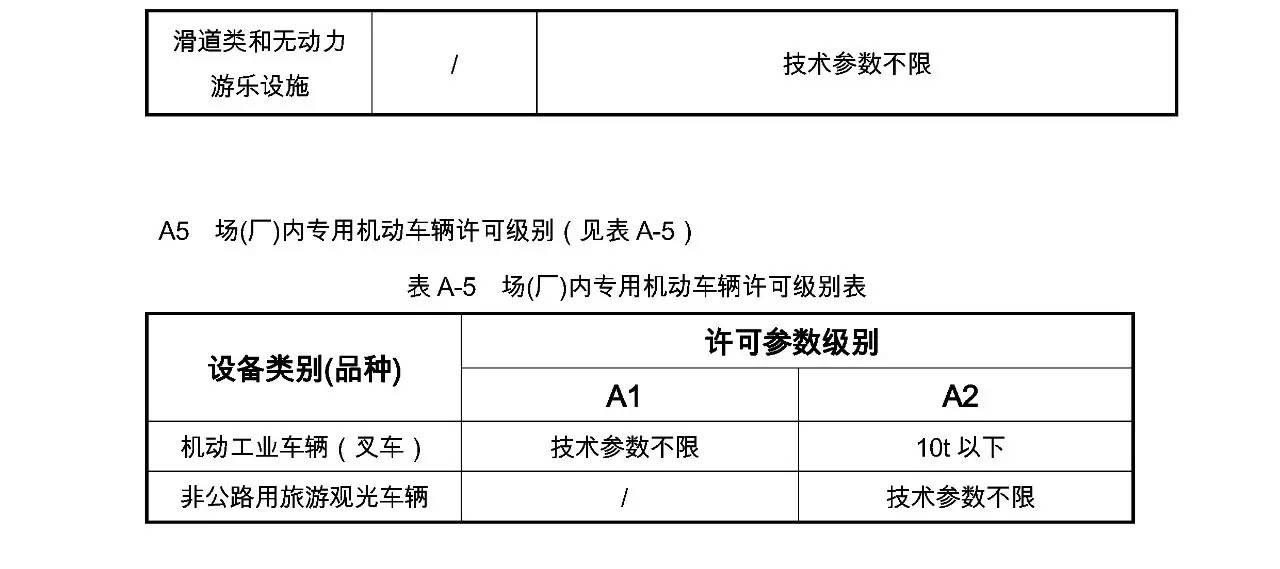 | 滑道类和无动力游乐设施 | / | 技术参数不限 |
|---|---|---|

A5 场(厂)内专用机动车辆许可级别（见表A-5）

表A-5 场(厂)内专用机动车辆许可级别表

| 设备类别(品种) | 许可参数级别 | |
|---|---|---|
| | A1 | A2 |
| 机动工业车辆（叉车） | 技术参数不限 | 10t以下 |
| 非公路用旅游观光车辆 | / | 技术参数不限 |